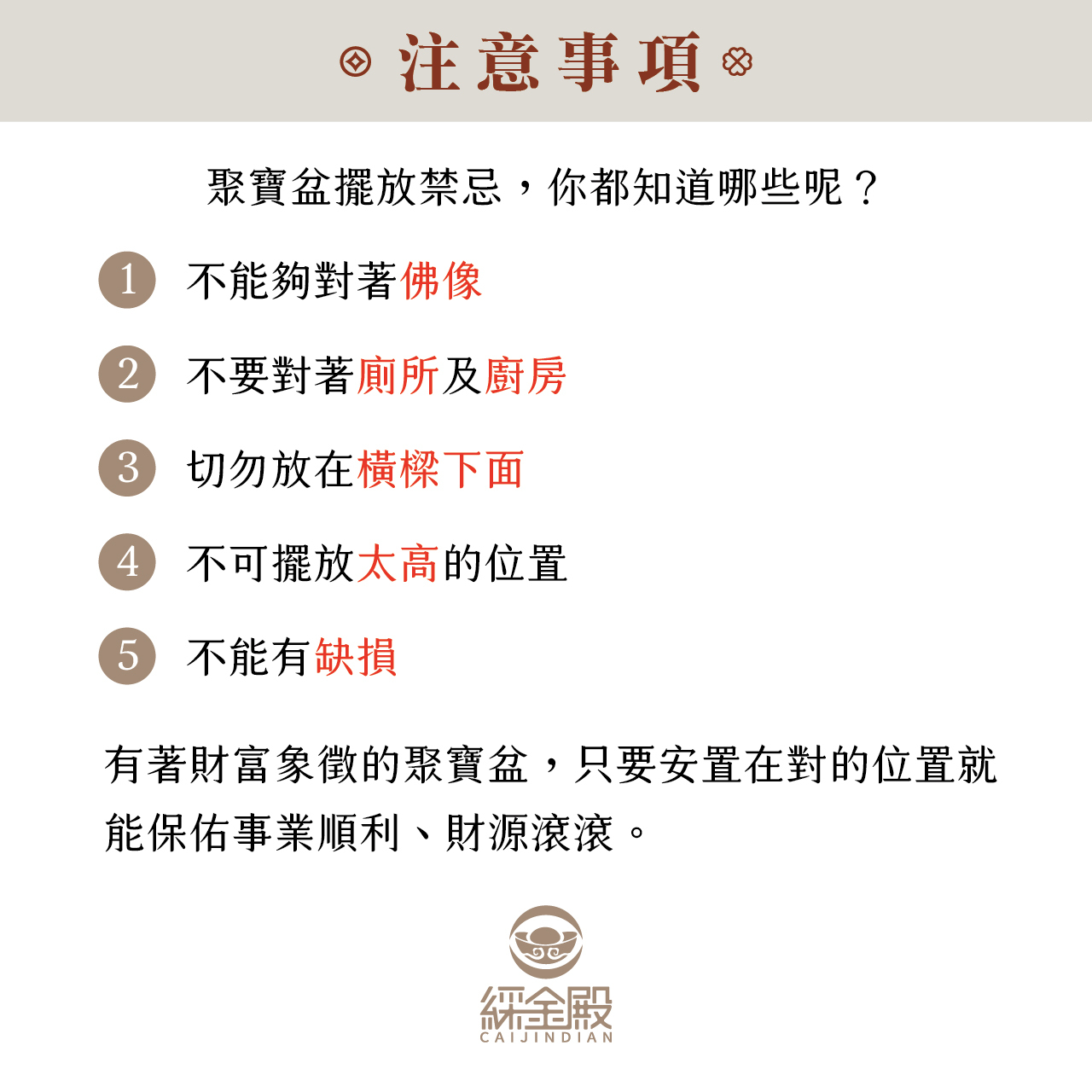 注意事項

聚寶盆擺放禁忌，你都知道哪些呢？

1 不能夠對著佛像

2 不要對著廁所及廚房

3 切勿放在橫樑下面

4 不可擺放太高的位置

5 不能有缺損

有著財富象徵的聚寶盆，只要安置在對的位置就能保佑事業順利、財源滾滾。

綵金殿
CAIJINDIAN